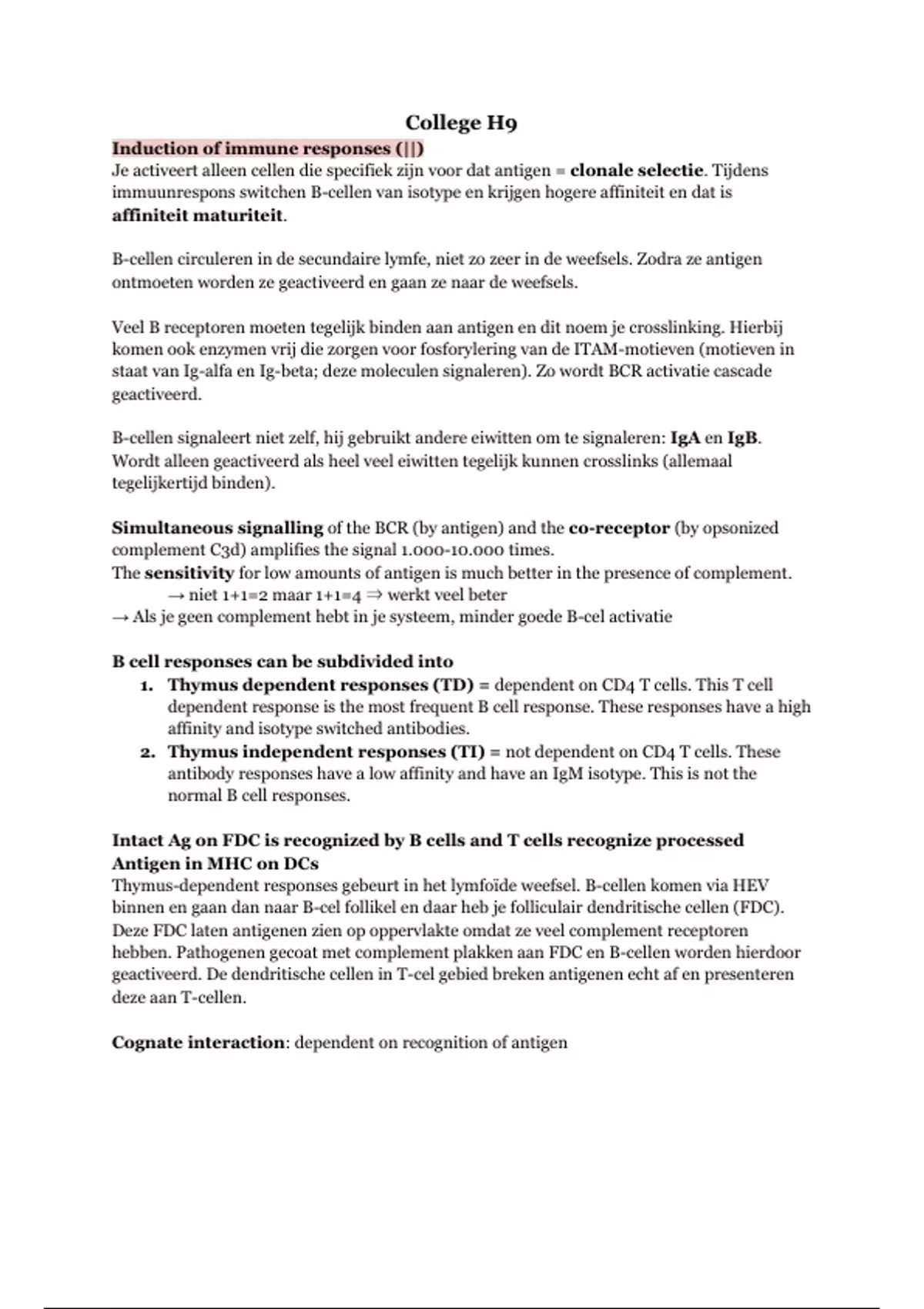 College H9

Induction of immune responses (||)
Je activeert alleen cellen die specifiek zijn voor dat antigen = clonale selectie. Tijdens immuunrespons switchen B-cellen van isotype en krijgen hogere affiniteit en dat is affiniteit maturiteit.

B-cellen circuleren in de secundaire lymfe, niet zo zeer in de weefsels. Zodra ze antigen ontmoeten worden ze geactiveerd en gaan ze naar de weefsels.

Veel B receptoren moeten tegelijk binden aan antigen en dit noem je crosslinking. Hierbij komen ook enzymen vrij die zorgen voor fosforylering van de ITAM-motieven (motieven in staat van Ig-alfa en Ig-beta; deze moleculen signaleren). Zo wordt BCR activatie cascade geactiveerd.

B-cellen signaleert niet zelf, hij gebruikt andere eiwitten om te signaleren: IgA en IgB. Wordt alleen geactiveerd als heel veel eiwitten tegelijk kunnen crosslinks (allemaal tegelijkertijd binden).

Simultaneous signalling of the BCR (by antigen) and the co-receptor (by opsonized complement C3d) amplifies the signal 1.000-10.000 times.
The sensitivity for low amounts of antigen is much better in the presence of complement.
→ niet 1+1=2 maar 1+1=4 ⇒ werkt veel beter
→ Als je geen complement hebt in je systeem, minder goede B-cel activatie

B cell responses can be subdivided into
1. Thymus dependent responses (TD) = dependent on CD4 T cells. This T cell dependent response is the most frequent B cell response. These responses have a high affinity and isotype switched antibodies.
2. Thymus independent responses (TI) = not dependent on CD4 T cells. These antibody responses have a low affinity and have an IgM isotype. This is not the normal B cell responses.

Intact Ag on FDC is recognized by B cells and T cells recognize processed Antigen in MHC on DCs
Thymus-dependent responses gebeurt in het lymfoïde weefsel. B-cellen komen via HEV binnen en gaan dan naar B-cel follikel en daar heb je folliculair dendritische cellen (FDC). Deze FDC laten antigenen zien op oppervlakte omdat ze veel complement receptoren hebben. Pathogenen gecoat met complement plakken aan FDC en B-cellen worden hierdoor geactiveerd. De dendritische cellen in T-cel gebied breken antigenen echt af en presenteren deze aan T-cellen.

Cognate interaction: dependent on recognition of antigen